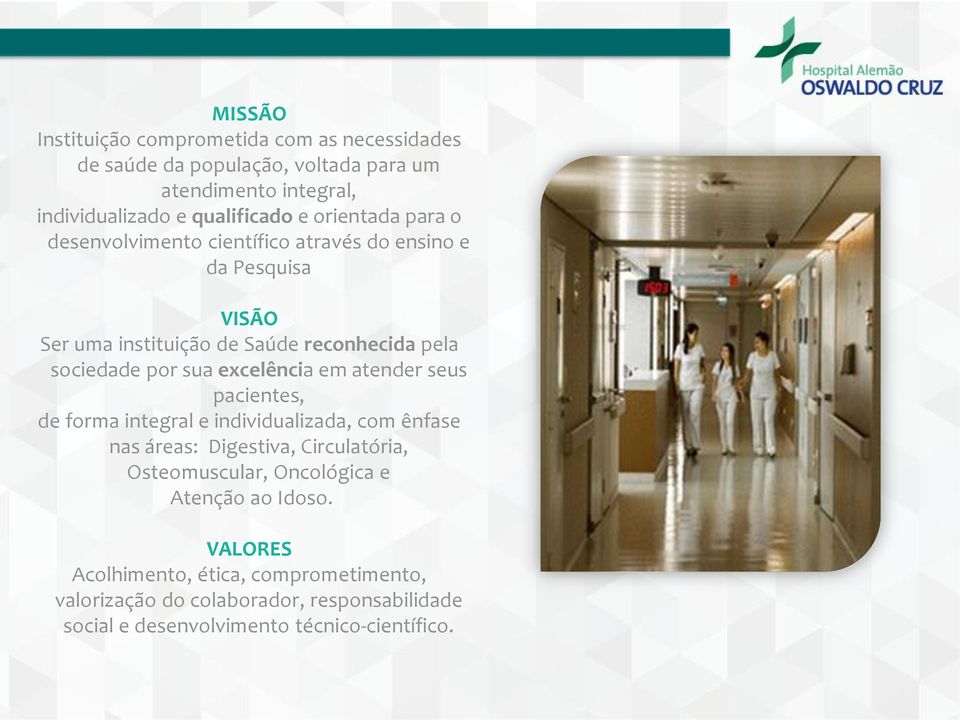 Hospital Alemão
OSWALDO CRUZ

MISSÃO
Instituição comprometida com as necessidades de saúde da população, voltada para um atendimento integral,
individualizado e qualificado e orientada para o desenvolvimento científico através do ensino e da Pesquisa

VISÃO
Ser uma instituição de Saúde reconhecida pela sociedade por sua excelência em atender seus pacientes,
de forma integral e individualizada, com ênfase nas áreas: Digestiva, Circulatória, Osteomuscular, Oncológica e Atenção ao Idoso.

VALORES
Acolhimento, ética, comprometimento, valorização do colaborador, responsabilidade social e desenvolvimento técnico-científico.